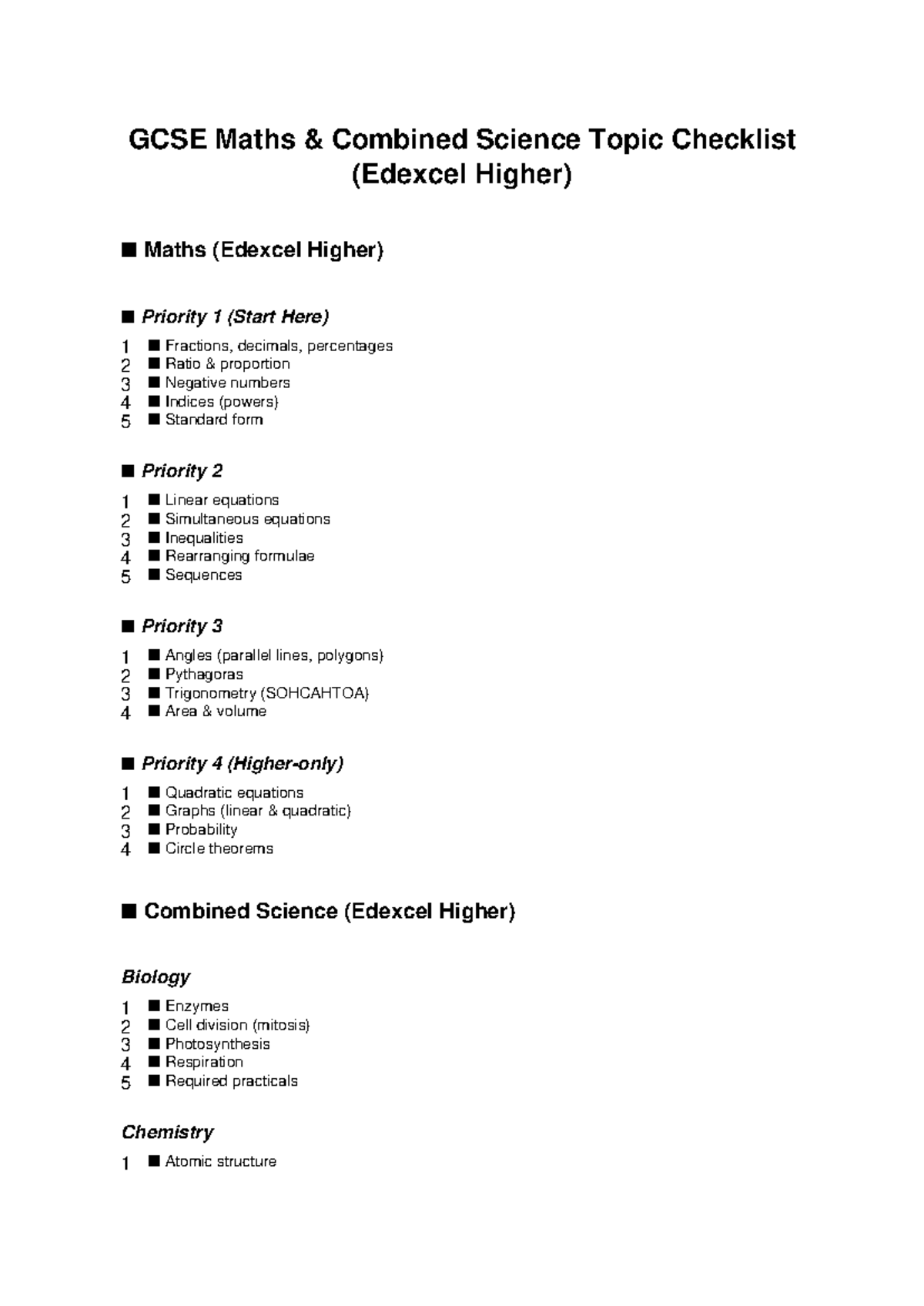 GCSE Maths & Combined Science Topic Checklist
(Edexcel Higher)

■ Maths (Edexcel Higher)

■ Priority 1 (Start Here)

1 ■ Fractions, decimals, percentages
2 ■ Ratio & proportion
3 ■ Negative numbers
4 ■ Indices (powers)
5 ■ Standard form

■ Priority 2

1 ■ Linear equations
2 ■ Simultaneous equations
3 ■ Inequalities
4 ■ Rearranging formulae
5 ■ Sequences

■ Priority 3

1 ■ Angles (parallel lines, polygons)
2 ■ Pythagoras
3 ■ Trigonometry (SOHCAHTOA)
4 ■ Area & volume

■ Priority 4 (Higher-only)

1 ■ Quadratic equations
2 ■ Graphs (linear & quadratic)
3 ■ Probability
4 ■ Circle theorems

■ Combined Science (Edexcel Higher)

Biology

1 ■ Enzymes
2 ■ Cell division (mitosis)
3 ■ Photosynthesis
4 ■ Respiration
5 ■ Required practicals

Chemistry

1 ■ Atomic structure